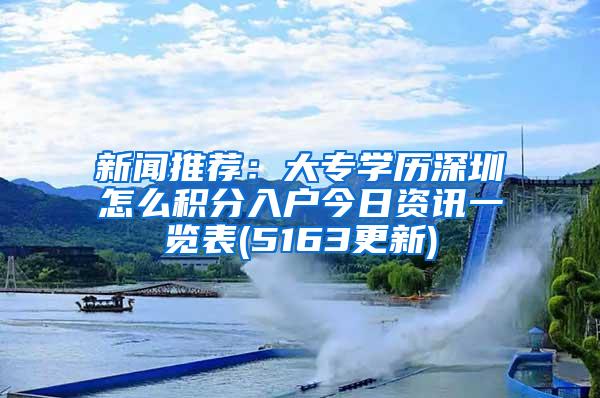 新闻推荐：大专学历深圳怎么积分入户今日资讯一览表(5163更新)